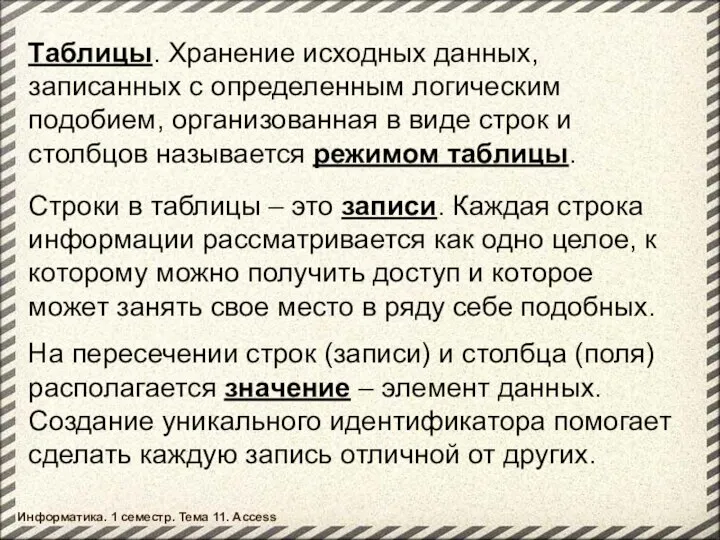 Таблицы. Хранение исходных данных, записанных с определенным логическим подобием, организованная в виде строк и столбцов называется режимом таблицы.

Строки в таблицы – это записи. Каждая строка информации рассматривается как одно целое, к которому можно получить доступ и которое может занять свое место в ряду себе подобных.

На пересечении строк (записи) и столбца (поля) располагается значение – элемент данных. Создание уникального идентификатора помогает сделать каждую запись отличной от других.

Информатика. 1 семестр. Тема 11. Access